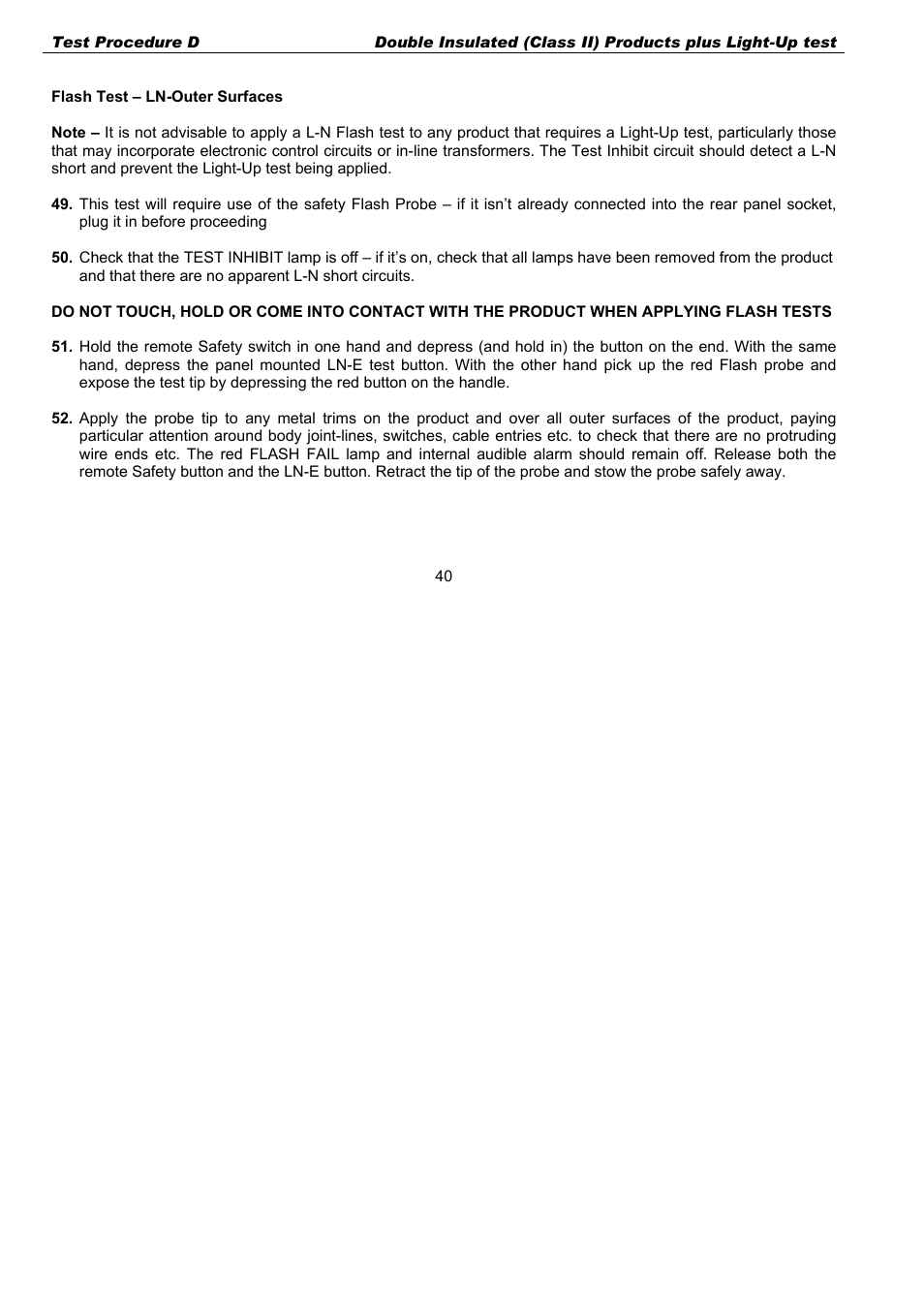 Test Procedure D Double Insulated (Class II) Products plus Light-Up test

Flash Test – LN-Outer Surfaces

Note – It is not advisable to apply a L-N Flash test to any product that requires a Light-Up test, particularly those that may incorporate electronic control circuits or in-line transformers. The Test Inhibit circuit should detect a L-N short and prevent the Light-Up test being applied.

49. This test will require use of the safety Flash Probe – if it isn't already connected into the rear panel socket, plug it in before proceeding

50. Check that the TEST INHIBIT lamp is off – if it's on, check that all lamps have been removed from the product and that there are no apparent L-N short circuits.

DO NOT TOUCH, HOLD OR COME INTO CONTACT WITH THE PRODUCT WHEN APPLYING FLASH TESTS

51. Hold the remote Safety switch in one hand and depress (and hold in) the button on the end. With the same hand, depress the panel mounted LN-E test button. With the other hand pick up the red Flash probe and expose the test tip by depressing the red button on the handle.

52. Apply the probe tip to any metal trims on the product and over all outer surfaces of the product, paying particular attention around body joint-lines, switches, cable entries etc. to check that there are no protruding wire ends etc. The red FLASH FAIL lamp and internal audible alarm should remain off. Release both the remote Safety button and the LN-E button. Retract the tip of the probe and stow the probe safely away.

40